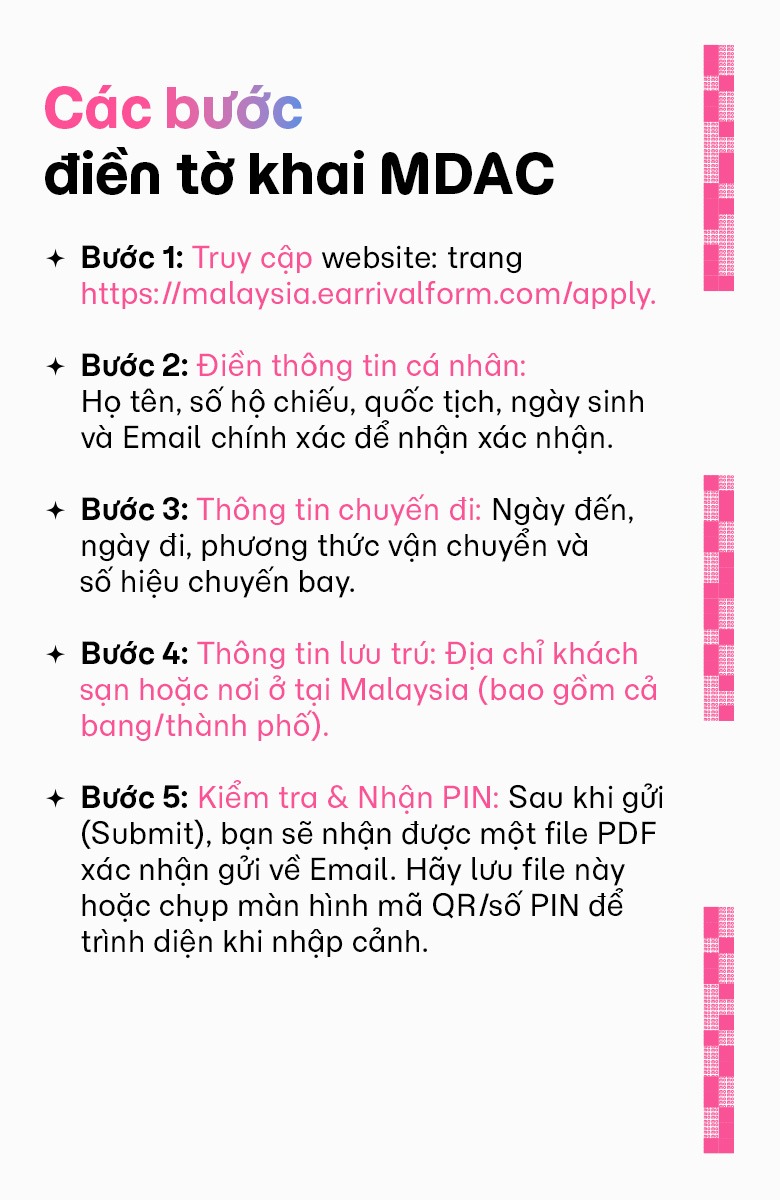 Các bước
điền tờ khai MDAC

✦ Bước 1: Truy cập website: trang https://malaysia.earrivalform.com/apply.

✦ Bước 2: Điền thông tin cá nhân: Họ tên, số hộ chiếu, quốc tịch, ngày sinh và Email chính xác để nhận xác nhận.

✦ Bước 3: Thông tin chuyến đi: Ngày đến, ngày đi, phương thức vận chuyển và số hiệu chuyến bay.

✦ Bước 4: Thông tin lưu trú: Địa chỉ khách sạn hoặc nơi ở tại Malaysia (bao gồm cả bang/thành phố).

✦ Bước 5: Kiểm tra & Nhận PIN: Sau khi gửi (Submit), bạn sẽ nhận được một file PDF xác nhận gửi về Email. Hãy lưu file này hoặc chụp màn hình mã QR/số PIN để trình diện khi nhập cảnh.